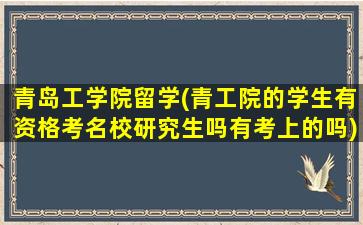 青岛工学院留学(青工院的学生有资格考名校研究生吗有考上的吗)